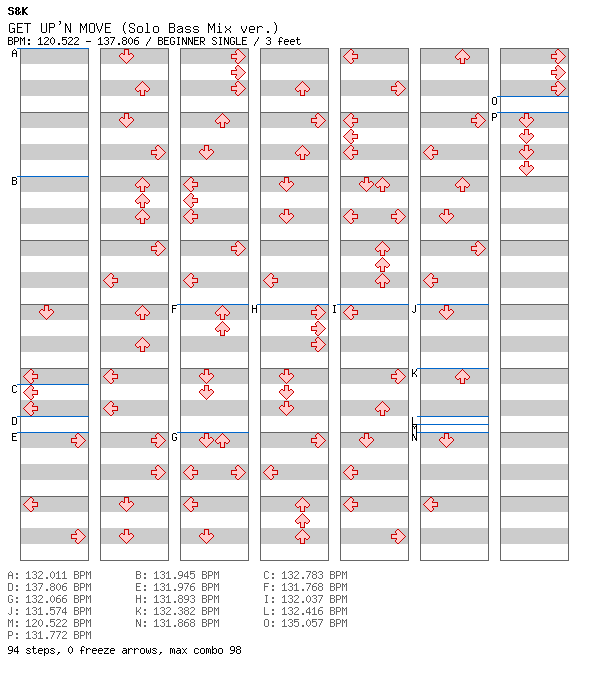 S&K
GET UP'N MOVE (Solo Bass Mix ver.)
BPM: 120.522 - 137.806 / BEGINNER SINGLE / 3 feet

A
B
C
D
E
F
G
H
I
J
K
L
M
N
O
P

A: 132.011 BPM
B: 131.945 BPM
C: 132.783 BPM
D: 137.806 BPM
E: 131.976 BPM
F: 131.768 BPM
G: 132.066 BPM
H: 131.893 BPM
I: 132.037 BPM
J: 131.574 BPM
K: 132.382 BPM
L: 132.416 BPM
M: 120.522 BPM
N: 131.868 BPM
O: 135.057 BPM
P: 131.772 BPM

94 steps, 0 freeze arrows, max combo 98